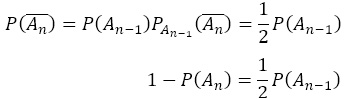 $P(\overline{A_n}) = P(A_{n-1})P_{A_{n-1}}(\overline{A_n}) = \frac{1}{2}P(A_{n-1})$

$1 - P(A_n) = \frac{1}{2}P(A_{n-1})$